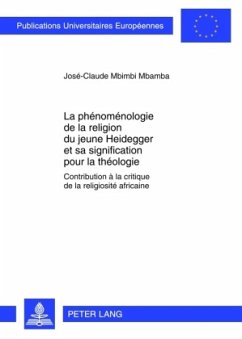 Publications Universitaires Européennes

José-Claude Mbimbi Mbamba

La phénoménologie de la religion du jeune Heidegger et sa signification pour la théologie

Contribution à la critique de la religiosité africaine

PETER LANG